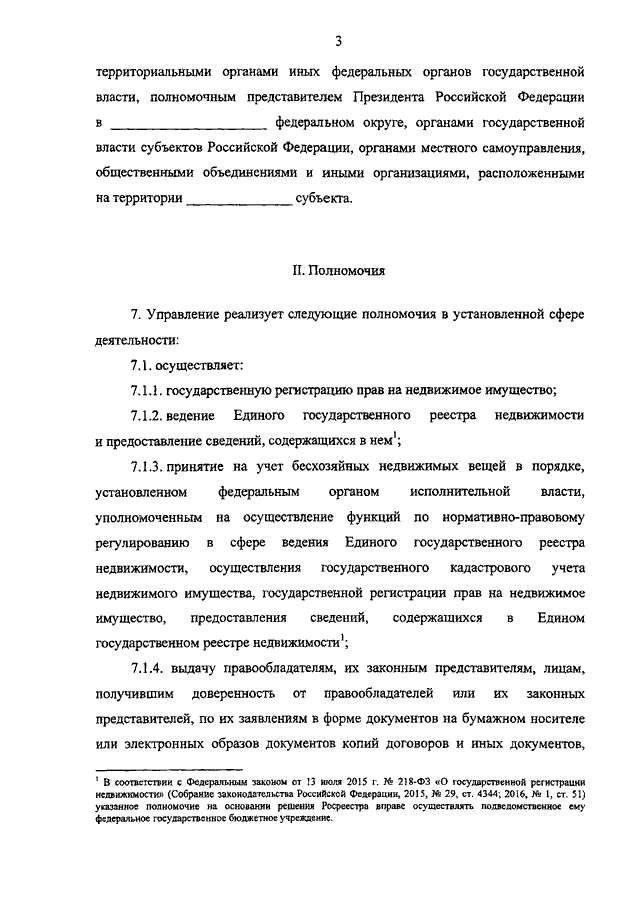 3

территориальными органами иных федеральных органов государственной власти, полномочным представителем Президента Российской Федерации в ____________________ федеральном округе, органами государственной власти субъектов Российской Федерации, органами местного самоуправления, общественными объединениями и иными организациями, расположенными на территории ______________ субъекта.

II. Полномочия

7. Управление реализует следующие полномочия в установленной сфере деятельности:

7.1. осуществляет:

7.1.1. государственную регистрацию прав на недвижимое имущество;

7.1.2. ведение Единого государственного реестра недвижимости и предоставление сведений, содержащихся в нем$^1$;

7.1.3. принятие на учет бесхозяйных недвижимых вещей в порядке, установленном федеральным органом исполнительной власти, уполномоченным на осуществление функций по нормативно-правовому регулированию в сфере ведения Единого государственного реестра недвижимости, осуществления государственного кадастрового учета недвижимого имущества, государственной регистрации прав на недвижимое имущество, предоставления сведений, содержащихся в Едином государственном реестре недвижимости$^1$;

7.1.4. выдачу правообладателям, их законным представителям, лицам, получившим доверенность от правообладателей или их законных представителей, по их заявлениям в форме документов на бумажном носителе или электронных образов документов копий договоров и иных документов,

$^1$ В соответствии с Федеральным законом от 13 июля 2015 г. № 218-ФЗ «О государственной регистрации недвижимости» (Собрание законодательства Российской Федерации, 2015, № 29, ст. 4344; 2016, № 1, ст. 51) указанное полномочие на основании решения Росреестра вправе осуществлять подведомственное ему федеральное государственное бюджетное учреждение.